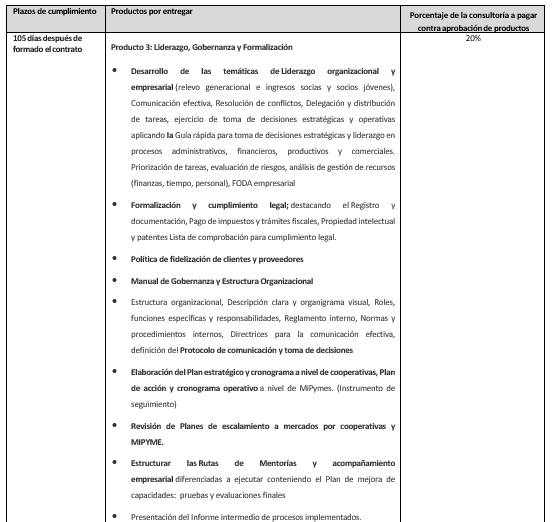 | Plazos de cumplimiento | Productos por entregar | Porcentaje de la consultoría a pagar contra aprobación de productos |
|---|---|---|
| 105 días después de formado el contrato | Producto 3: Liderazgo, Gobernanza y Formalización<br>• Desarrollo de las temáticas de Liderazgo organizacional y empresarial (relevo generacional e ingresos socias y socios jóvenes), Comunicación efectiva, Resolución de conflictos, Delegación y distribución de tareas, ejercicio de toma de decisiones estratégicas y operativas aplicando la Guía rápida para toma de decisiones estratégicas y liderazgo en procesos administrativos, financieros, productivos y comerciales. Priorización de tareas, evaluación de riesgos, análisis de gestión de recursos (finanzas, tiempo, personal), FODA empresarial<br>• Formalización y cumplimiento legal; destacando el Registro y documentación, Pago de impuestos y trámites fiscales, Propiedad intelectual y patentes Lista de comprobación para cumplimiento legal.<br>• Política de fidelización de clientes y proveedores<br>• Manual de Gobernanza y Estructura Organizacional<br>• Estructura organizacional, Descripción clara y organigrama visual, Roles, funciones específicas y responsabilidades, Reglamento interno, Normas y procedimientos internos, Directrices para la comunicación efectiva, definición del Protocolo de comunicación y toma de decisiones<br>• Elaboración del Plan estratégico y cronograma a nivel de cooperativas, Plan de acción y cronograma operativo a nivel de MiPymes. (Instrumento de seguimiento)<br>• Revisión de Planes de escalamiento a mercados por cooperativas y MIPYME.<br>• Estructurar las Rutas de Mentorías y acompañamiento empresarial diferenciadas a ejecutar conteniendo el Plan de mejora de capacidades: pruebas y evaluaciones finales<br>• Presentación del Informe intermedio de procesos implementados. | 20% |